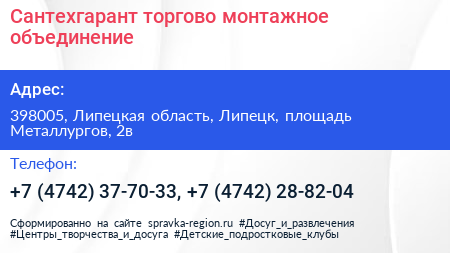 Сантехгарант торгово монтажное объединение

Адрес:

398005, Липецкая область, Липецк, площадь Металлургов, 2в

Телефон:

+7 (4742) 37-70-33, +7 (4742) 28-82-04

Сформированно на сайте spravka-region.ru #Досуг_и_развлечения #Центры_творчества_и_досуга #Детские_подростковые_клубы